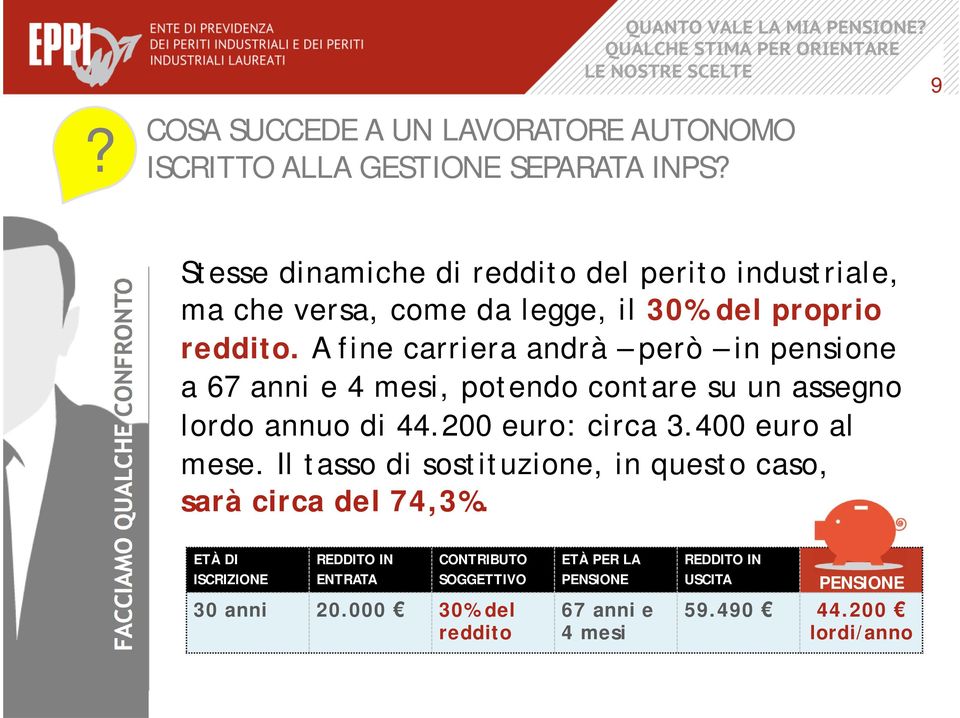 EPPI

ENTE DI PREVIDENZA DEI PERITI INDUSTRIALI E DEI PERITI INDUSTRIALI LAUREATI

QUANTO VALE LA MIA PENSIONE? QUALCHE STIMA PER ORIENTARE LE NOSTRE SCELTE

9

?

COSA SUCCEDE A UN LAVORATORE AUTONOMO ISCRITTO ALLA GESTIONE SEPARATA INPS?

FACCIAMO QUALCHE CONFRONTO

Stesse dinamiche di reddito del perito industriale, ma che versa, come da legge, il 30% del proprio reddito. A fine carriera andrà – però – in pensione a 67 anni e 4 mesi, potendo contare su un assegno lordo annuo di 44.200 euro: circa 3.400 euro al mese. Il tasso di sostituzione, in questo caso, sarà circa del 74,3%.

| ETÀ DI ISCRIZIONE | REDDITO IN ENTRATA | CONTRIBUTO SOGGETTIVO | ETÀ PER LA PENSIONE | REDDITO IN USCITA | PENSIONE |
|---|---|---|---|---|---|
| 30 anni | 20.000 € | 30% del reddito | 67 anni e 4 mesi | 59.490 € | 44.200 € lordi/anno |